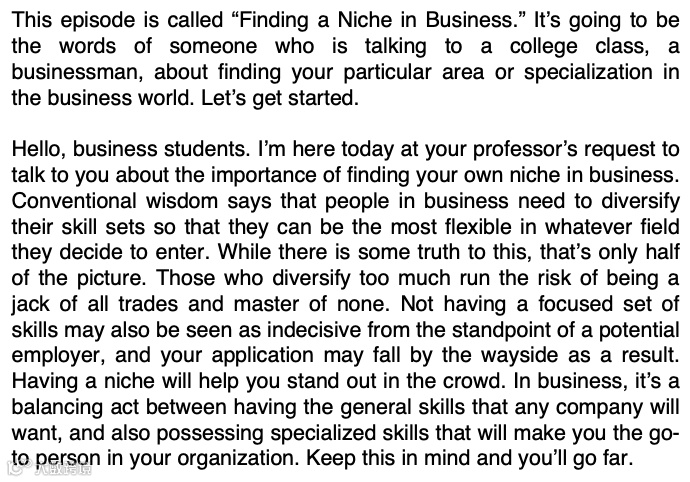 This episode is called "Finding a Niche in Business." It's going to be the words of someone who is talking to a college class, a businessman, about finding your particular area or specialization in the business world. Let's get started.

Hello, business students. I'm here today at your professor's request to talk to you about the importance of finding your own niche in business. Conventional wisdom says that people in business need to diversify their skill sets so that they can be the most flexible in whatever field they decide to enter. While there is some truth to this, that's only half of the picture. Those who diversify too much run the risk of being a jack of all trades and master of none. Not having a focused set of skills may also be seen as indecisive from the standpoint of a potential employer, and your application may fall by the wayside as a result. Having a niche will help you stand out in the crowd. In business, it's a balancing act between having the general skills that any company will want, and also possessing specialized skills that will make you the go-to person in your organization. Keep this in mind and you'll go far.